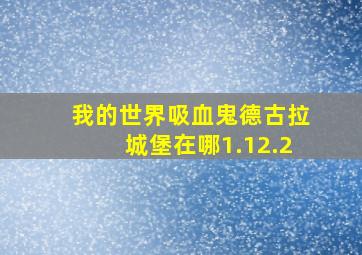 我的世界吸血鬼德古拉城堡在哪1.12.2